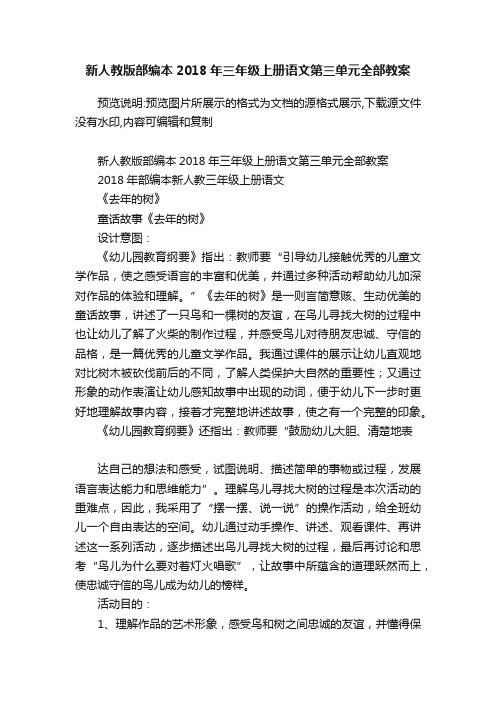 新人教版部编本 2018 年三年级上册语文第三单元全部教案

预览说明:预览图片所展示的格式为文档的源格式展示,下载源文件没有水印,内容可编辑和复制

新人教版部编本 2018 年三年级上册语文第三单元全部教案

2018 年部编本新人教三年级上册语文

《去年的树》

童话故事《去年的树》

设计意图：

《幼儿园教育纲要》指出：教师要“引导幼儿接触优秀的儿童文学作品，使之感受语言的丰富和优美，并通过多种活动帮助幼儿加深对作品的体验和理解。”《去年的树》是一则言简意赅、生动优美的童话故事，讲述了一只鸟和一棵树的友谊，在鸟儿寻找大树的过程中也让幼儿了解了火柴的制作过程，并感受鸟儿对待朋友忠诚、守信的品格，是一篇优秀的儿童文学作品。我通过课件的展示让幼儿直观地对比树木被砍伐前后的不同，了解人类保护大自然的重要性；又通过形象的动作表演让幼儿感知故事中出现的动词，便于幼儿下一步时更好地理解故事内容，接着才完整地讲述故事，使之有一个完整的印象。

《幼儿园教育纲要》还指出：教师要“鼓励幼儿大胆、清楚地表

达自己的想法和感受，试图说明、描述简单的事物或过程，发展语言表达能力和思维能力”。理解鸟儿寻找大树的过程是本次活动的重难点，因此，我采用了“摆一摆、说一说”的操作活动，给全班幼儿一个自由表达的空间。幼儿通过动手操作、讲述、观看课件、再讲述这一系列活动，逐步描述出鸟儿寻找大树的过程，最后再讨论和思考“鸟儿为什么要对着灯火唱歌”，让故事中所蕴含的道理跃然而上，使忠诚守信的鸟儿成为幼儿的榜样。

活动目的：

1、理解作品的艺术形象，感受鸟和树之间忠诚的友谊，并懂得保